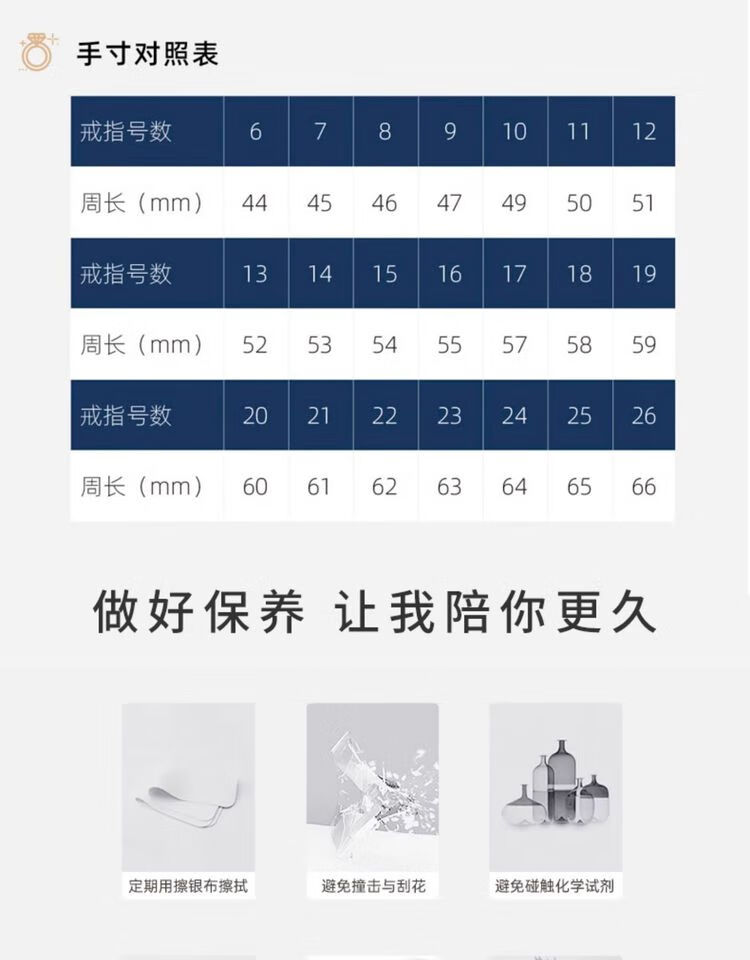 手寸对照表

| 戒指号数 | 6 | 7 | 8 | 9 | 10 | 11 | 12 |
|---|---|---|---|---|---|---|---|
| 周长（mm） | 44 | 45 | 46 | 47 | 49 | 50 | 51 |
| 戒指号数 | 13 | 14 | 15 | 16 | 17 | 18 | 19 |
| 周长（mm） | 52 | 53 | 54 | 55 | 57 | 58 | 59 |
| 戒指号数 | 20 | 21 | 22 | 23 | 24 | 25 | 26 |
| 周长（mm） | 60 | 61 | 62 | 63 | 64 | 65 | 66 |

做好保养 让我陪你更久

定期用擦银布擦拭

避免撞击与刮花

避免碰触化学试剂